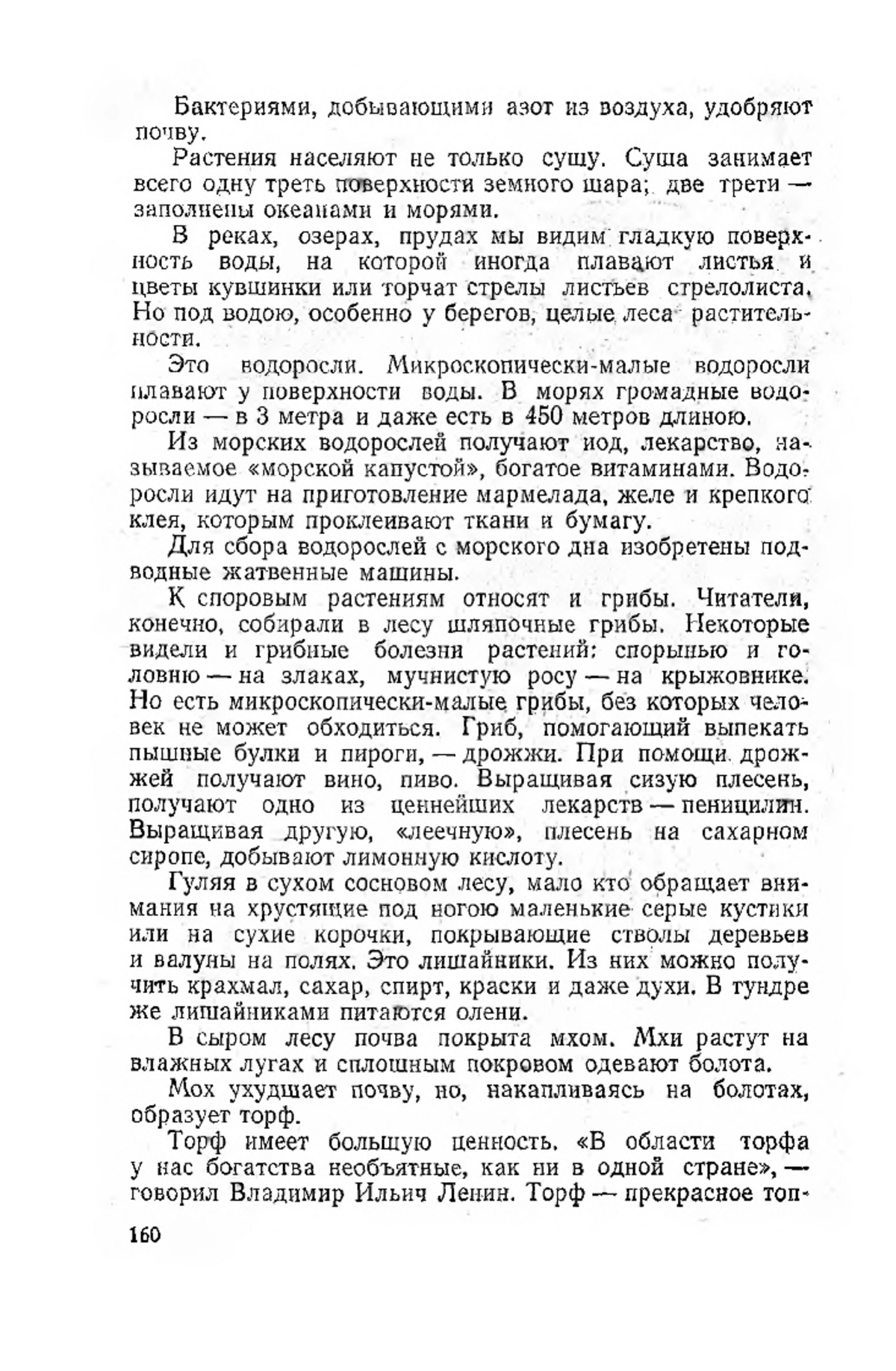 Бактериями, добывающими азот из воздуха, удобряют почву.

Растения населяют не только сушу. Суша занимает всего одну треть поверхности земного шара; две трети — заполнены океанами и морями.

В реках, озерах, прудах мы видим гладкую поверхность воды, на которой иногда плавают листья и цветы кувшинки или торчат стрелы листьев стрелолиста. Но под водою, особенно у берегов, целые леса растительности.

Это водоросли. Микроскопически-малые водоросли плавают у поверхности воды. В морях громадные водоросли — в 3 метра и даже есть в 450 метров длиною.

Из морских водорослей получают иод, лекарство, называемое «морской капустой», богатое витаминами. Водоросли идут на приготовление мармелада, желе и крепкого клея, которым проклеивают ткани и бумагу.

Для сбора водорослей с морского дна изобретены подводные жатвенные машины.

К споровым растениям относят и грибы. Читатели, конечно, собирали в лесу шляпочные грибы. Некоторые видели и грибные болезни растений: спорынью и головню — на злаках, мучнистую росу — на крыжовнике. Но есть микроскопически-малые грибы, без которых человек не может обходиться. Гриб, помогающий выпекать пышные булки и пироги, — дрожжи. При помощи дрожжей получают вино, пиво. Выращивая сизую плесень, получают одно из ценнейших лекарств — пеницилин. Выращивая другую, «леечную», плесень на сахарном сиропе, добывают лимонную кислоту.

Гуляя в сухом сосновом лесу, мало кто обращает внимания на хрустящие под ногою маленькие серые кустики или на сухие корочки, покрывающие стволы деревьев и валуны на полях. Это лишайники. Из них можно получить крахмал, сахар, спирт, краски и даже духи. В тундре же лишайниками питаются олени.

В сыром лесу почва покрыта мхом. Мхи растут на влажных лугах и сплошным покровом одевают болота.

Мох ухудшает почву, но, накапливаясь на болотах, образует торф.

Торф имеет большую ценность. «В области торфа у нас богатства необъятные, как ни в одной стране», — говорил Владимир Ильич Ленин. Торф — прекрасное топ-

160